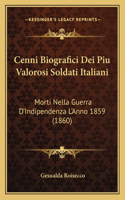 KESSINGER'S LEGACY REPRINTS

Cenni Biografici Dei Piu Valorosi Soldati Italiani

Morti Nella Guerra D'Indipendenza L'Anno 1859 (1860)

Gesualda Roisecco